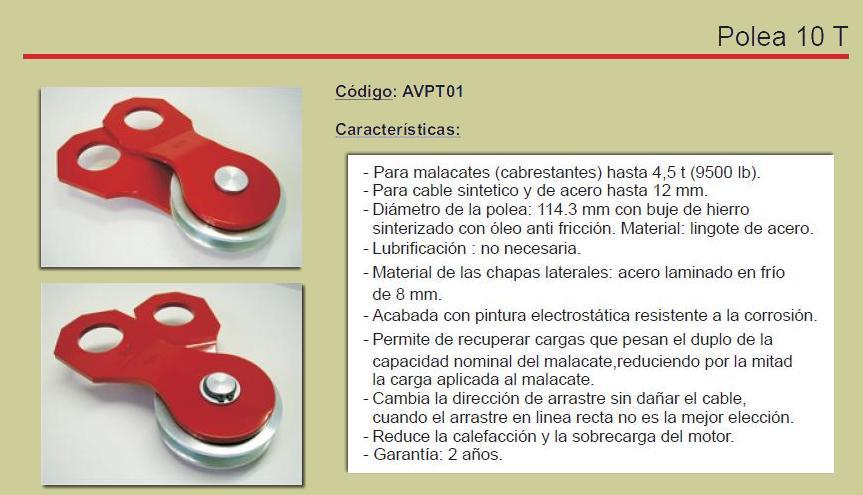 Polea 10 T

Código: AVPT01

Características:

- Para malacates (cabrestantes) hasta 4,5 t (9500 lb).
- Para cable sintetico y de acero hasta 12 mm.
- Diámetro de la polea: 114.3 mm con buje de hierro sinterizado con óleo anti fricción. Material: lingote de acero.
- Lubrificación : no necesaria.
- Material de las chapas laterales: acero laminado en frío de 8 mm.
- Acabada con pintura electrostática resistente a la corrosión.
- Permite de recuperar cargas que pesan el duplo de la capacidad nominal del malacate,reduciendo por la mitad la carga aplicada al malacate.
- Cambia la dirección de arrastre sin dañar el cable, cuando el arrastre en linea recta no es la mejor elección.
- Reduce la calefacción y la sobrecarga del motor.
- Garantía: 2 años.